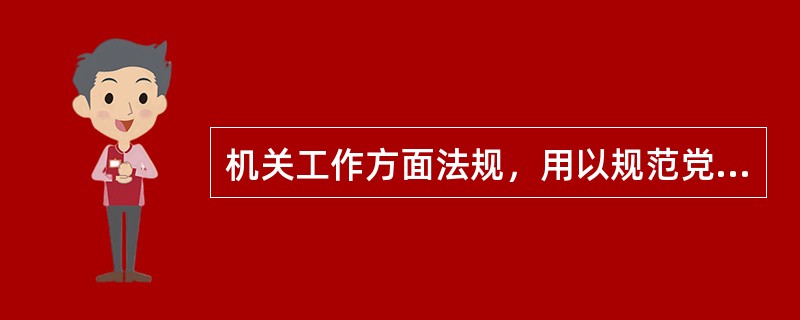 机关工作方面法规，用以规范党...